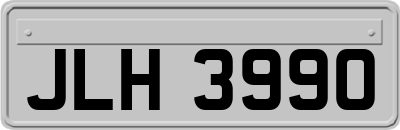 JLH 3990